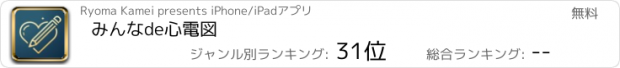 Ryoma Kamei presents iPhone/iPadアプリ

無料

みんなde心電図

ジャンル別ランキング: 31位

総合ランキング: --